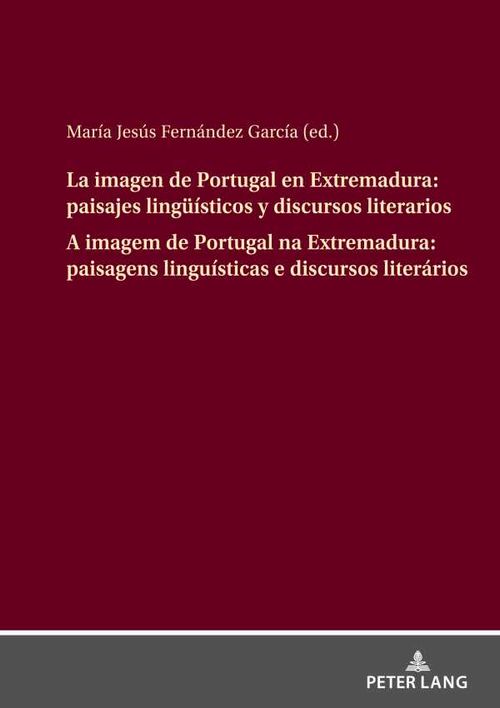 María Jesús Fernández García (ed.)

La imagen de Portugal en Extremadura: paisajes lingüísticos y discursos literarios
A imagem de Portugal na Extremadura: paisagens linguísticas e discursos literários

PETER LANG